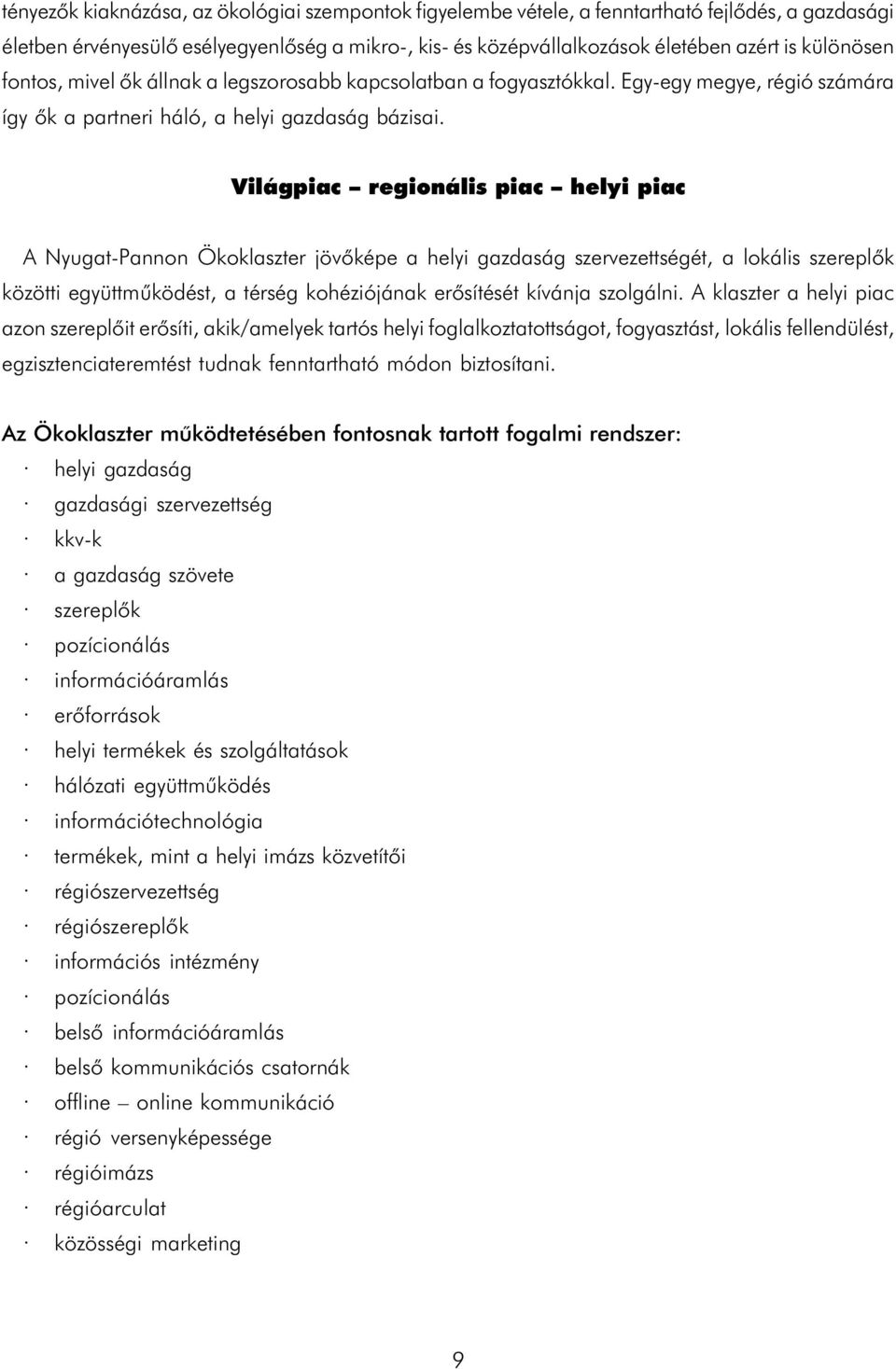 tényezők kiaknázása, az ökológiai szempontok figyelembe vétele, a fenntartható fejlődés, a gazdasági életben érvényesülő esélyegyenlőség a mikro-, kis- és középvállalkozások életében azért is különösen fontos, mivel ők állnak a legszorosabb kapcsolatban a fogyasztókkal. Egy-egy megye, régió számára így ők a partneri háló, a helyi gazdaság bázisai.

Világpiac – regionális piac – helyi piac

A Nyugat-Pannon Ökoklaszter jövőképe a helyi gazdaság szervezettségét, a lokális szereplők közötti együttműködést, a térség kohéziójának erősítését kívánja szolgálni. A klaszter a helyi piac azon szereplőit erősíti, akik/amelyek tartós helyi foglalkoztatottságot, fogyasztást, lokális fellendülést, egzisztenciateremtést tudnak fenntartható módon biztosítani.

Az Ökoklaszter működtetésében fontosnak tartott fogalmi rendszer:
· helyi gazdaság
· gazdasági szervezettség
· kkv-k
· a gazdaság szövete
· szereplők
· pozícionálás
· információáramlás
· erőforrások
· helyi termékek és szolgáltatások
· hálózati együttműködés
· információtechnológia
· termékek, mint a helyi imázs közvetítői
· régiószervezettség
· régiószereplők
· információs intézmény
· pozícionálás
· belső információáramlás
· belső kommunikációs csatornák
· offline – online kommunikáció
· régió versenyképessége
· régióimázs
· régióarculat
· közösségi marketing

9